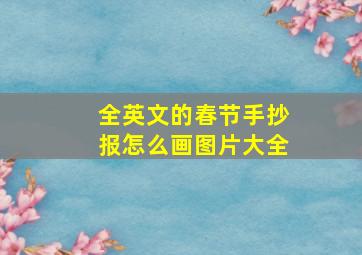 全英文的春节手抄报怎么画图片大全